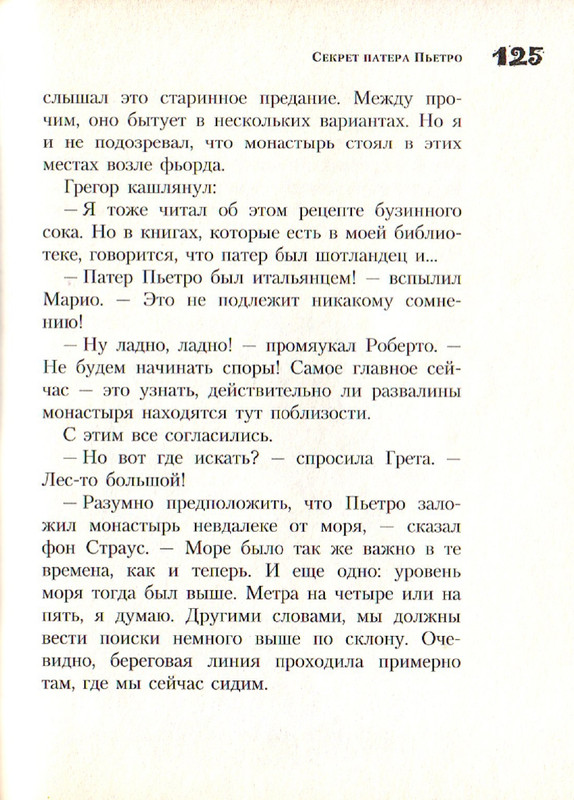 Секрет патера Пьетро 125

слышал это старинное предание. Между прочим, оно бытует в нескольких вариантах. Но я и не подозревал, что монастырь стоял в этих местах возле фьорда.

Грегор кашлянул:

— Я тоже читал об этом рецепте бузинного сока. Но в книгах, которые есть в моей библиотеке, говорится, что патер был шотландец и...

— Патер Пьетро был итальянцем! — вспылил Марио. — Это не подлежит никакому сомнению!

— Ну ладно, ладно! — промяукал Роберто. — Не будем начинать споры! Самое главное сейчас — это узнать, действительно ли развалины монастыря находятся тут поблизости.

С этим все согласились.

— Но вот где искать? — спросила Грета. — Лес-то большой!

— Разумно предположить, что Пьетро заложил монастырь невдалеке от моря, — сказал фон Страус. — Море было так же важно в те времена, как и теперь. И еще одно: уровень моря тогда был выше. Метра на четыре или на пять, я думаю. Другими словами, мы должны вести поиски немного выше по склону. Очевидно, береговая линия проходила примерно там, где мы сейчас сидим.